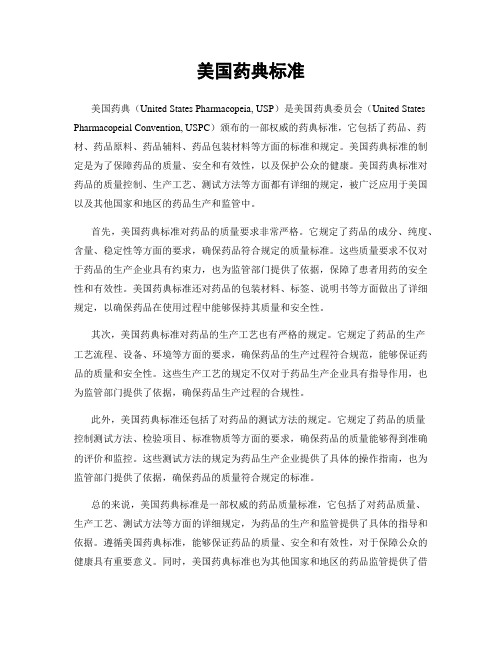 美国药典标准

美国药典（United States Pharmacopeia, USP）是美国药典委员会（United States Pharmacopeial Convention, USPC）颁布的一部权威的药典标准，它包括了药品、药材、药品原料、药品辅料、药品包装材料等方面的标准和规定。美国药典标准的制定是为了保障药品的质量、安全和有效性，以及保护公众的健康。美国药典标准对药品的质量控制、生产工艺、测试方法等方面都有详细的规定，被广泛应用于美国以及其他国家和地区的药品生产和监管中。

首先，美国药典标准对药品的质量要求非常严格。它规定了药品的成分、纯度、含量、稳定性等方面的要求，确保药品符合规定的质量标准。这些质量要求不仅对于药品的生产企业具有约束力，也为监管部门提供了依据，保障了患者用药的安全性和有效性。美国药典标准还对药品的包装材料、标签、说明书等方面做出了详细规定，以确保药品在使用过程中能够保持其质量和安全性。

其次，美国药典标准对药品的生产工艺也有严格的规定。它规定了药品的生产工艺流程、设备、环境等方面的要求，确保药品的生产过程符合规范，能够保证药品的质量和安全性。这些生产工艺的规定不仅对于药品生产企业具有指导作用，也为监管部门提供了依据，确保药品生产过程的合规性。

此外，美国药典标准还包括了对药品的测试方法的规定。它规定了药品的质量控制测试方法、检验项目、标准物质等方面的要求，确保药品的质量能够得到准确的评价和监控。这些测试方法的规定为药品生产企业提供了具体的操作指南，也为监管部门提供了依据，确保药品的质量符合规定的标准。

总的来说，美国药典标准是一部权威的药品质量标准，它包括了对药品质量、生产工艺、测试方法等方面的详细规定，为药品的生产和监管提供了具体的指导和依据。遵循美国药典标准，能够保证药品的质量、安全和有效性，对于保障公众的健康具有重要意义。同时，美国药典标准也为其他国家和地区的药品监管提供了借